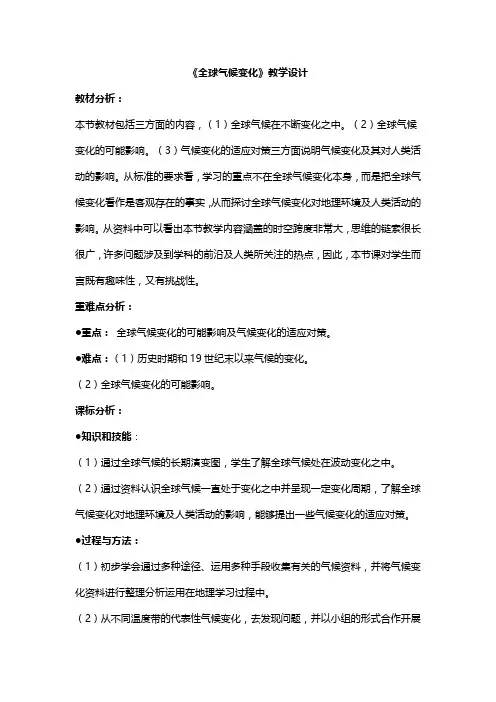 《全球气候变化》教学设计

教材分析：

本节教材包括三方面的内容，（1）全球气候在不断变化之中。（2）全球气候变化的可能影响。（3）气候变化的适应对策三方面说明气候变化及其对人类活动的影响。从标准的要求看，学习的重点不在全球气候变化本身，而是把全球气候变化看作是客观存在的事实，从而探讨全球气候变化对地理环境及人类活动的影响。从资料中可以看出本节教学内容涵盖的时空跨度非常大，思维的链索很长很广，许多问题涉及到学科的前沿及人类所关注的热点，因此，本节课对学生而言既有趣味性，又有挑战性。

重难点分析：

●重点： 全球气候变化的可能影响及气候变化的适应对策。

●难点：（1）历史时期和 19 世纪末以来气候的变化。

（2）全球气候变化的可能影响。

课标分析：

●知识和技能：

（1）通过全球气候的长期演变图，学生了解全球气候处在波动变化之中。

（2）通过资料认识全球气候一直处于变化之中并呈现一定变化周期，了解全球气候变化对地理环境及人类活动的影响，能够提出一些气候变化的适应对策。

●过程与方法：

（1）初步学会通过多种途径、运用多种手段收集有关的气候资料，并将气候变化资料进行整理分析运用在地理学习过程中。

（2）从不同温度带的代表性气候变化，去发现问题，并以小组的形式合作开展